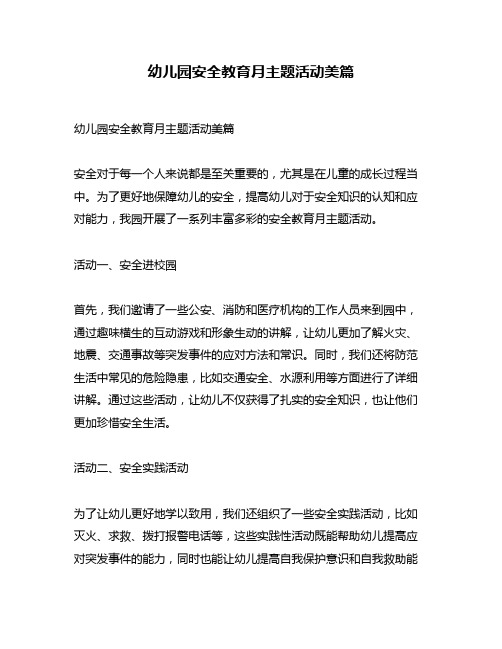 幼儿园安全教育月主题活动美篇

幼儿园安全教育月主题活动美篇

安全对于每一个人来说都是至关重要的，尤其是在儿童的成长过程当中。为了更好地保障幼儿的安全，提高幼儿对于安全知识的认知和应对能力，我园开展了一系列丰富多彩的安全教育月主题活动。

活动一、安全进校园

首先，我们邀请了一些公安、消防和医疗机构的工作人员来到园中，通过趣味横生的互动游戏和形象生动的讲解，让幼儿更加了解火灾、地震、交通事故等突发事件的应对方法和常识。同时，我们还将防范生活中常见的危险隐患，比如交通安全、水源利用等方面进行了详细讲解。通过这些活动，让幼儿不仅获得了扎实的安全知识，也让他们更加珍惜安全生活。

活动二、安全实践活动

为了让幼儿更好地学以致用，我们还组织了一些安全实践活动，比如灭火、求救、拨打报警电话等，这些实践性活动既能帮助幼儿提高应对突发事件的能力，同时也能让幼儿提高自我保护意识和自我救助能